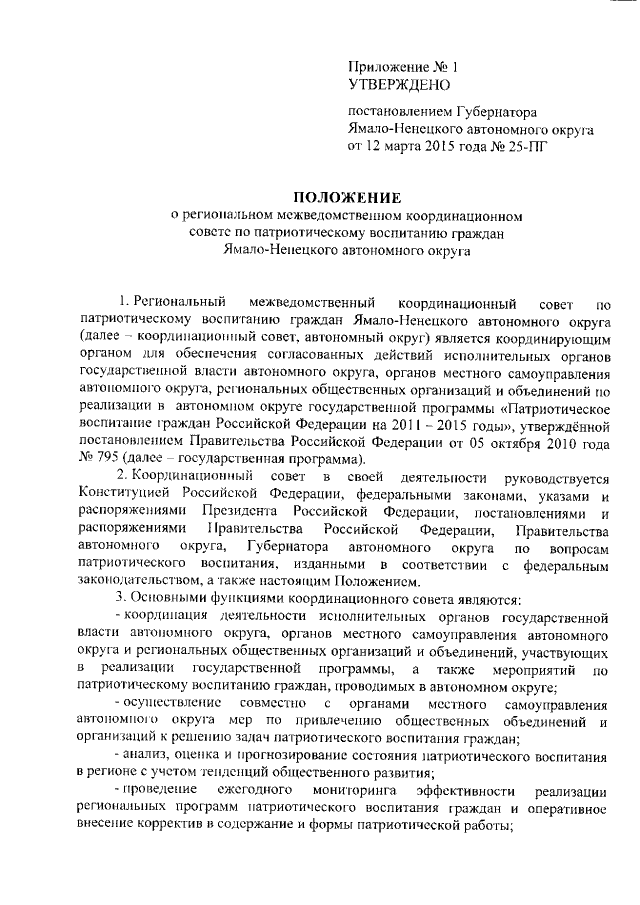 Приложение № 1
УТВЕРЖДЕНО

постановлением Губернатора Ямало-Ненецкого автономного округа от 12 марта 2015 года № 25-ПГ

ПОЛОЖЕНИЕ
о региональном межведомственном координационном совете по патриотическому воспитанию граждан Ямало-Ненецкого автономного округа

1. Региональный межведомственный координационный совет по патриотическому воспитанию граждан Ямало-Ненецкого автономного округа (далее – координационный совет, автономный округ) является координирующим органом для обеспечения согласованных действий исполнительных органов государственной власти автономного округа, органов местного самоуправления автономного округа, региональных общественных организаций и объединений по реализации в автономном округе государственной программы «Патриотическое воспитание граждан Российской Федерации на 2011 – 2015 годы», утверждённой постановлением Правительства Российской Федерации от 05 октября 2010 года № 795 (далее – государственная программа).

2. Координационный совет в своей деятельности руководствуется Конституцией Российской Федерации, федеральными законами, указами и распоряжениями Президента Российской Федерации, постановлениями и распоряжениями Правительства Российской Федерации, Правительства автономного округа, Губернатора автономного округа по вопросам патриотического воспитания, изданными в соответствии с федеральным законодательством, а также настоящим Положением.

3. Основными функциями координационного совета являются:

- координация деятельности исполнительных органов государственной власти автономного округа, органов местного самоуправления автономного округа и региональных общественных организаций и объединений, участвующих в реализации государственной программы, а также мероприятий по патриотическому воспитанию граждан, проводимых в автономном округе;

- осуществление совместно с органами местного самоуправления автономного округа мер по привлечению общественных объединений и организаций к решению задач патриотического воспитания граждан;

- анализ, оценка и прогнозирование состояния патриотического воспитания в регионе с учетом тенденций общественного развития;

- проведение ежегодного мониторинга эффективности реализации региональных программ патриотического воспитания граждан и оперативное внесение корректив в содержание и формы патриотической работы;